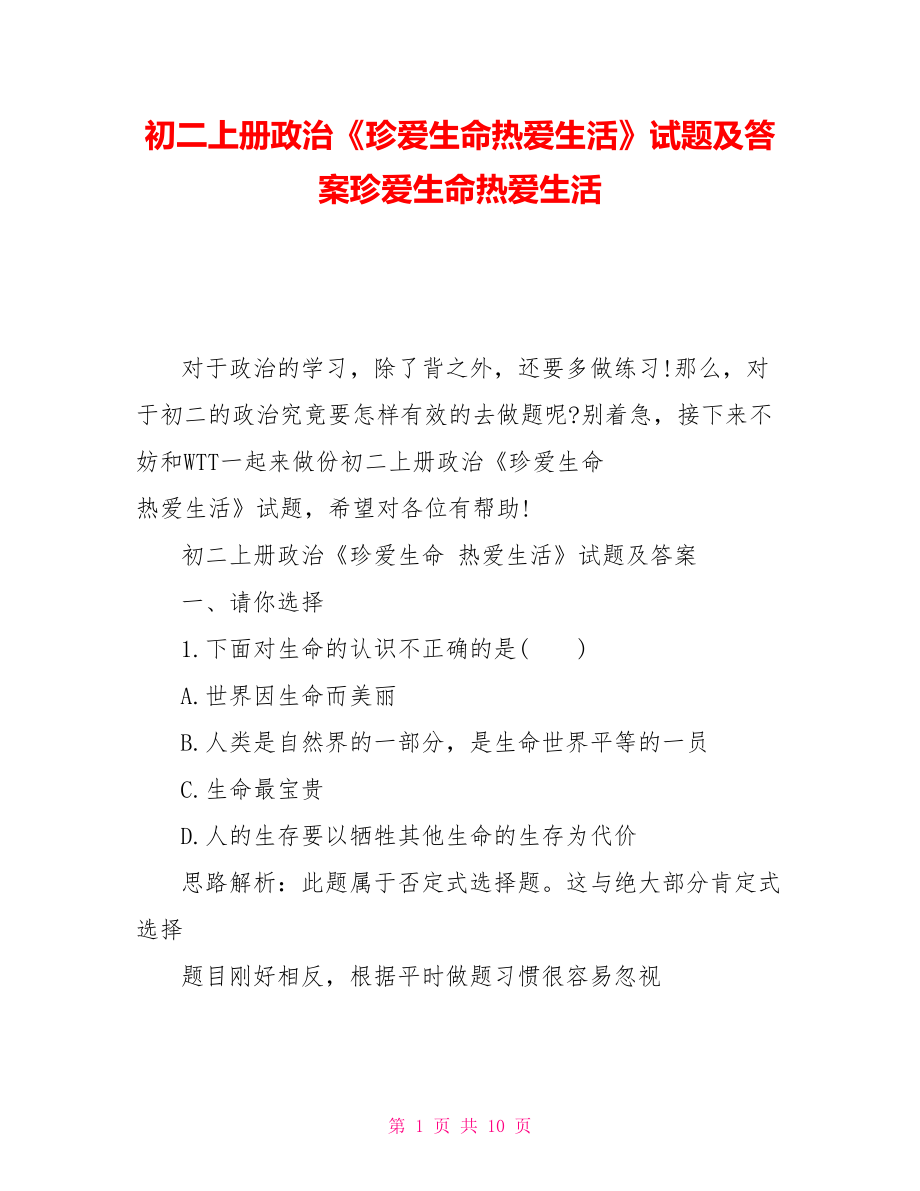 初二上册政治《珍爱生命热爱生活》试题及答案珍爱生命热爱生活

对于政治的学习，除了背之外，还要多做练习!那么，对于初二的政治究竟要怎样有效的去做题呢?别着急，接下来不妨和WTT一起来做份初二上册政治《珍爱生命
热爱生活》试题，希望对各位有帮助!

初二上册政治《珍爱生命 热爱生活》试题及答案

一、请你选择

1.下面对生命的认识不正确的是(　　)

A.世界因生命而美丽

B.人类是自然界的一部分，是生命世界平等的一员

C.生命最宝贵

D.人的生存要以牺牲其他生命的生存为代价

思路解析：此题属于否定式选择题。这与绝大部分肯定式选择

题目刚好相反，根据平时做题习惯很容易忽视

第 1 页 共 10 页